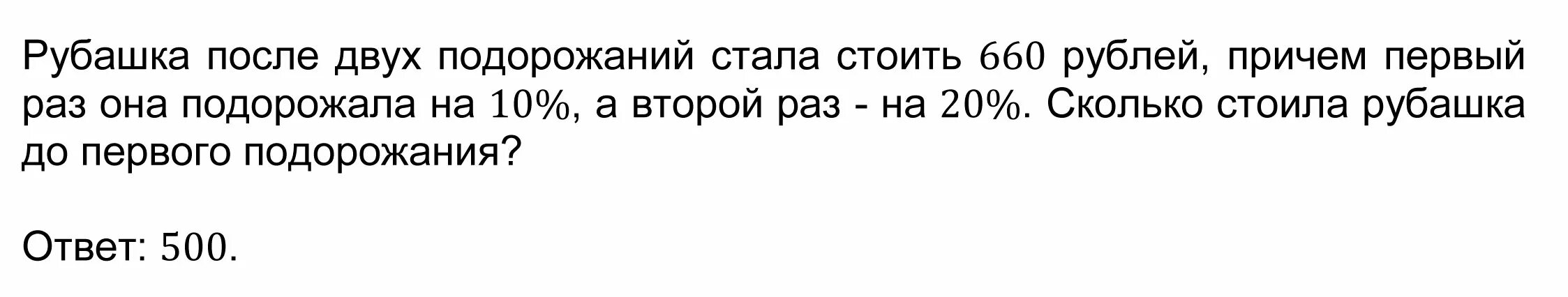 Рубашка после двух подорожаний стала стоить $660$ рублей, причем первый раз она подорожала на $10\%$, а второй раз - на $20\%$. Сколько стоила рубашка до первого подорожания?

Ответ: $500$.